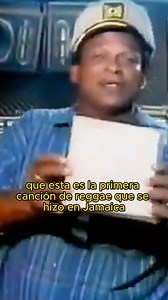 que esta es la primera canción de reggae que se hizo en Jamaica